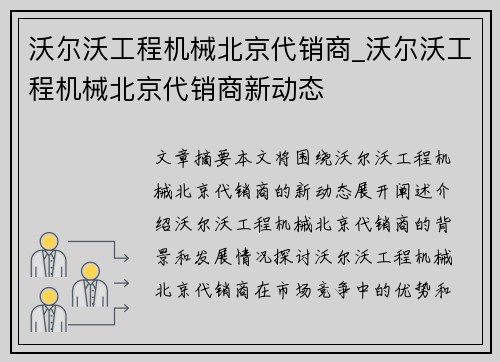 沃尔沃工程机械北京代销商_沃尔沃工程机械北京代销商新动态

文章摘要本文将围绕沃尔沃工程机械北京代销商的新动态展开阐述介绍沃尔沃工程机械北京代销商的背景和发展情况探讨沃尔沃工程机械北京代销商在市场竞争中的优势和